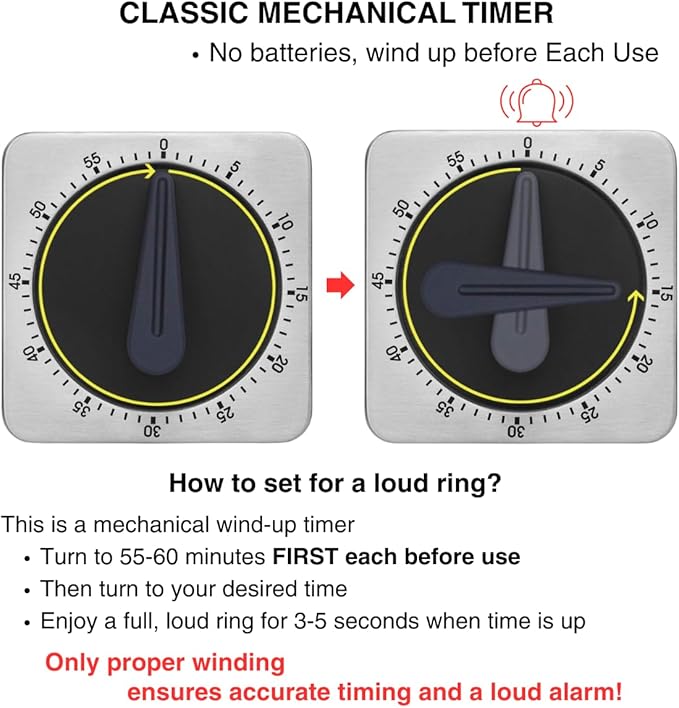 CLASSIC MECHANICAL TIMER

• No batteries, wind up before Each Use

0
5
10
15
20
25
30
35
40
45
50
55

0
5
10
15
20
25
30
35
40
45
50
55

How to set for a loud ring?

This is a mechanical wind-up timer

• Turn to 55-60 minutes FIRST each before use
• Then turn to your desired time
• Enjoy a full, loud ring for 3-5 seconds when time is up

Only proper winding
ensures accurate timing and a loud alarm!